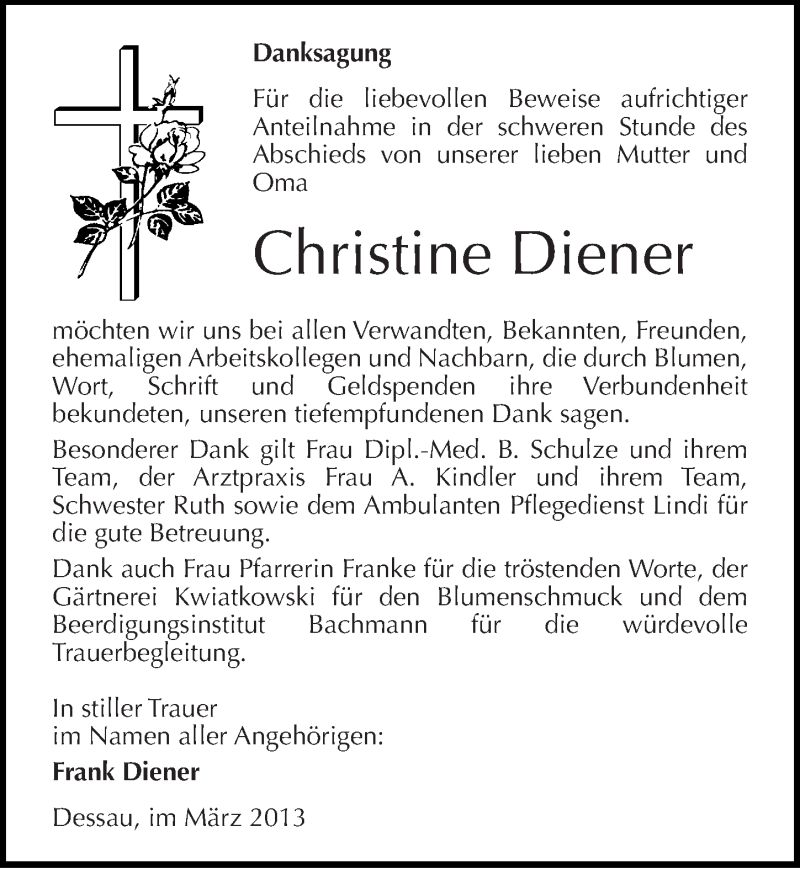 Danksagung

Für die liebevollen Beweise aufrichtiger Anteilnahme in der schweren Stunde des Abschieds von unserer lieben Mutter und Oma

Christine Diener

möchten wir uns bei allen Verwandten, Bekannten, Freunden, ehemaligen Arbeitskollegen und Nachbarn, die durch Blumen, Wort, Schrift und Geldspenden ihre Verbundenheit bekundeten, unseren tiefempfundenen Dank sagen.

Besonderer Dank gilt Frau Dipl.-Med. B. Schulze und ihrem Team, der Arztpraxis Frau A. Kindler und ihrem Team, Schwester Ruth sowie dem Ambulanten Pflegedienst Lindi für die gute Betreuung.

Dank auch Frau Pfarrerin Franke für die tröstenden Worte, der Gärtnerei Kwiatkowski für den Blumenschmuck und dem Beerdigungsinstitut Bachmann für die würdevolle Trauerbegleitung.

In stiller Trauer
im Namen aller Angehörigen:
Frank Diener

Dessau, im März 2013